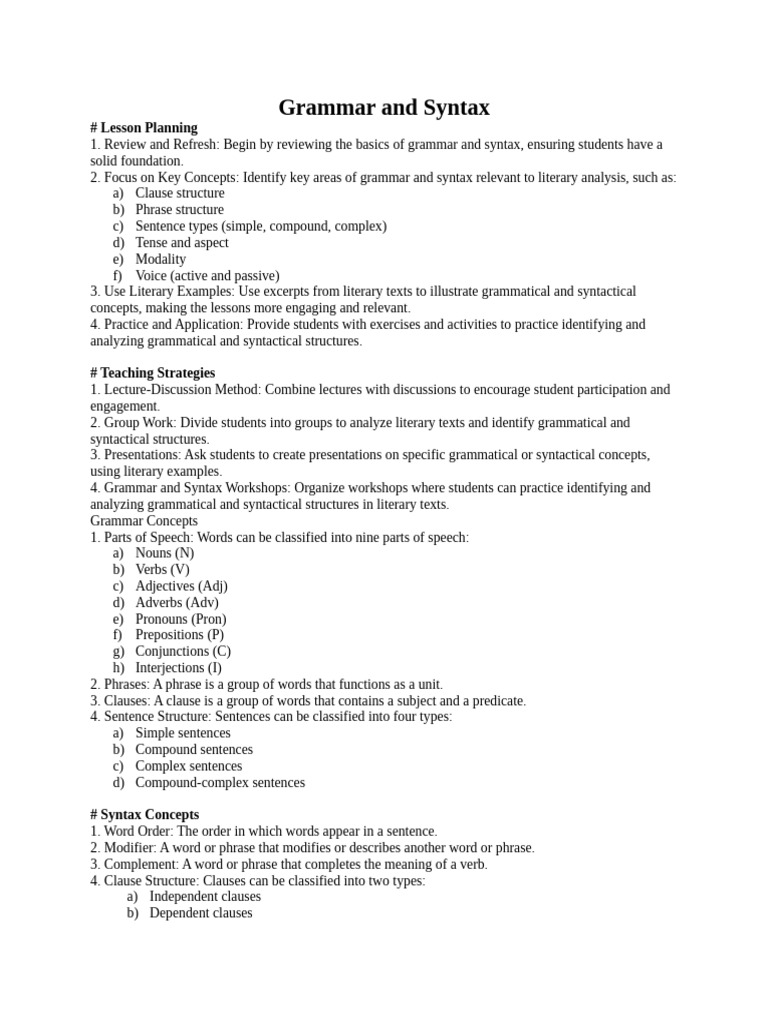 Grammar and Syntax

# Lesson Planning
1. Review and Refresh: Begin by reviewing the basics of grammar and syntax, ensuring students have a solid foundation.
2. Focus on Key Concepts: Identify key areas of grammar and syntax relevant to literary analysis, such as:
a) Clause structure
b) Phrase structure
c) Sentence types (simple, compound, complex)
d) Tense and aspect
e) Modality
f) Voice (active and passive)
3. Use Literary Examples: Use excerpts from literary texts to illustrate grammatical and syntactical concepts, making the lessons more engaging and relevant.
4. Practice and Application: Provide students with exercises and activities to practice identifying and analyzing grammatical and syntactical structures.

# Teaching Strategies
1. Lecture-Discussion Method: Combine lectures with discussions to encourage student participation and engagement.
2. Group Work: Divide students into groups to analyze literary texts and identify grammatical and syntactical structures.
3. Presentations: Ask students to create presentations on specific grammatical or syntactical concepts, using literary examples.
4. Grammar and Syntax Workshops: Organize workshops where students can practice identifying and analyzing grammatical and syntactical structures in literary texts.
Grammar Concepts
1. Parts of Speech: Words can be classified into nine parts of speech:
a) Nouns (N)
b) Verbs (V)
c) Adjectives (Adj)
d) Adverbs (Adv)
e) Pronouns (Pron)
f) Prepositions (P)
g) Conjunctions (C)
h) Interjections (I)
2. Phrases: A phrase is a group of words that functions as a unit.
3. Clauses: A clause is a group of words that contains a subject and a predicate.
4. Sentence Structure: Sentences can be classified into four types:
a) Simple sentences
b) Compound sentences
c) Complex sentences
d) Compound-complex sentences

# Syntax Concepts
1. Word Order: The order in which words appear in a sentence.
2. Modifier: A word or phrase that modifies or describes another word or phrase.
3. Complement: A word or phrase that completes the meaning of a verb.
4. Clause Structure: Clauses can be classified into two types:
a) Independent clauses
b) Dependent clauses